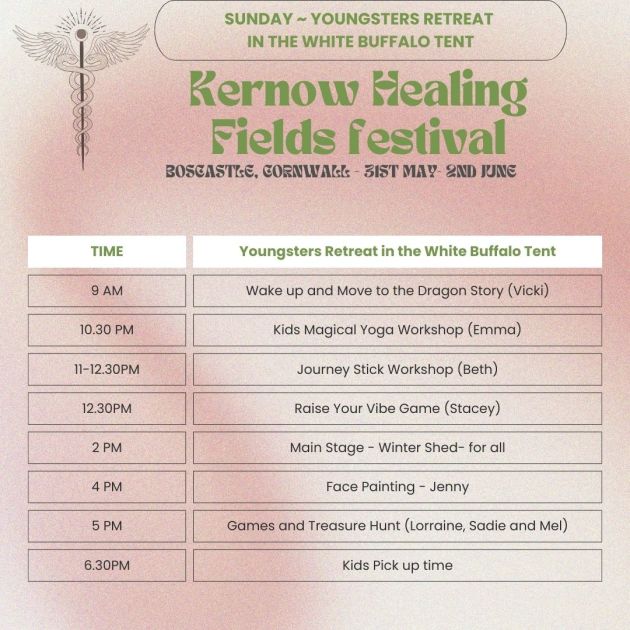 SUNDAY ~ YOUNGSTERS RETREAT IN THE WHITE BUFFALO TENT

Kernow Healing Fields festival

BOSCASTLE, CORNWALL - 31ST MAY- 2ND JUNE

| TIME | Youngsters Retreat in the White Buffalo Tent |
|---|---|
| 9 AM | Wake up and Move to the Dragon Story (Vicki) |
| 10.30 PM | Kids Magical Yoga Workshop (Emma) |
| 11-12.30PM | Journey Stick Workshop (Beth) |
| 12.30PM | Raise Your Vibe Game (Stacey) |
| 2 PM | Main Stage - Winter Shed- for all |
| 4 PM | Face Painting - Jenny |
| 5 PM | Games and Treasure Hunt (Lorraine, Sadie and Mel) |
| 6.30PM | Kids Pick up time |